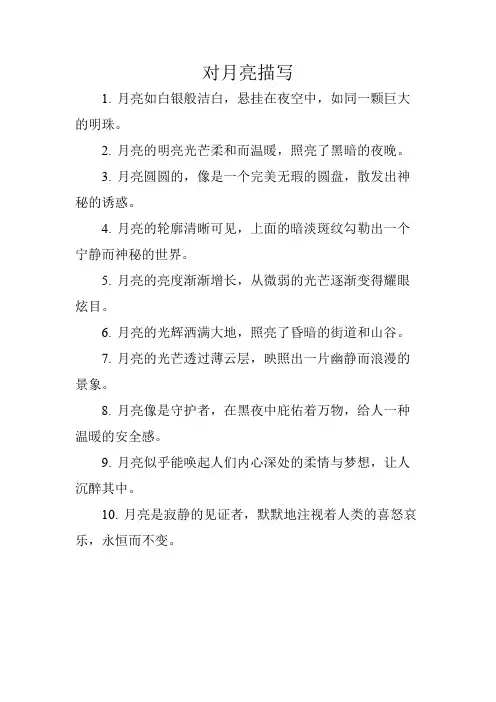 对月亮描写

1. 月亮如白银般洁白，悬挂在夜空中，如同一颗巨大的明珠。

2. 月亮的明亮光芒柔和而温暖，照亮了黑暗的夜晚。

3. 月亮圆圆的，像是一个完美无瑕的圆盘，散发出神秘的诱惑。

4. 月亮的轮廓清晰可见，上面的暗淡斑纹勾勒出一个宁静而神秘的世界。

5. 月亮的亮度渐渐增长，从微弱的光芒逐渐变得耀眼炫目。

6. 月亮的光辉洒满大地，照亮了昏暗的街道和山谷。

7. 月亮的光芒透过薄云层，映照出一片幽静而浪漫的景象。

8. 月亮像是守护者，在黑夜中庇佑着万物，给人一种温暖的安全感。

9. 月亮似乎能唤起人们内心深处的柔情与梦想，让人沉醉其中。

10. 月亮是寂静的见证者，默默地注视着人类的喜怒哀乐，永恒而不变。